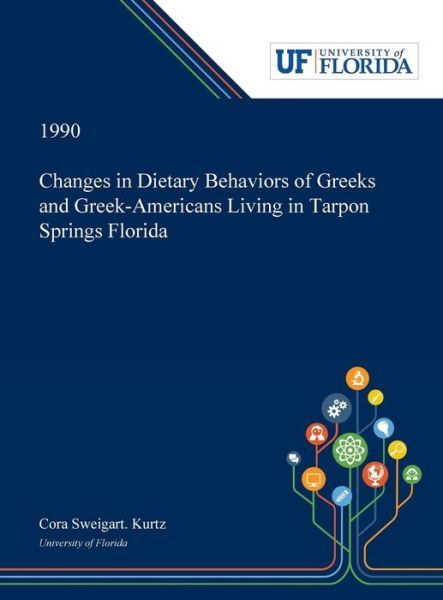 UF UNIVERSITY of FLORIDA

1990

Changes in Dietary Behaviors of Greeks and Greek-Americans Living in Tarpon Springs Florida

Cora Sweigart. Kurtz

University of Florida